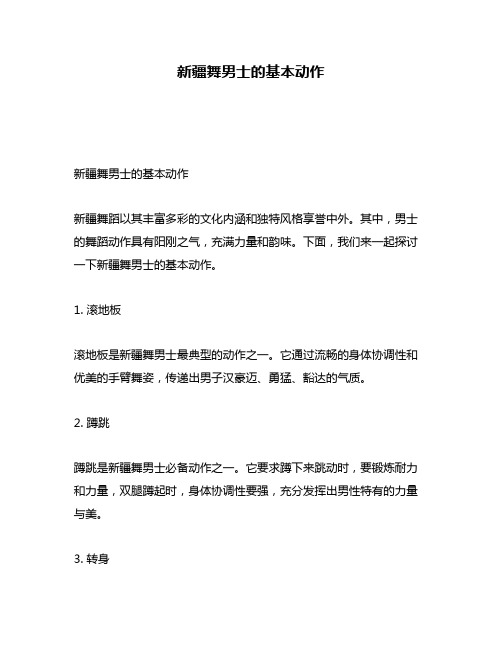 新疆舞男士的基本动作

新疆舞男士的基本动作

新疆舞蹈以其丰富多彩的文化内涵和独特风格享誉中外。其中，男士的舞蹈动作具有阳刚之气，充满力量和韵味。下面，我们来一起探讨一下新疆舞男士的基本动作。

1. 滚地板

滚地板是新疆舞男士最典型的动作之一。它通过流畅的身体协调性和优美的手臂舞姿，传递出男子汉豪迈、勇猛、豁达的气质。

2. 蹲跳

蹲跳是新疆舞男士必备动作之一。它要求蹲下来跳动时，要锻炼耐力和力量，双腿蹲起时，身体协调性要强，充分发挥出男性特有的力量与美。

3. 转身